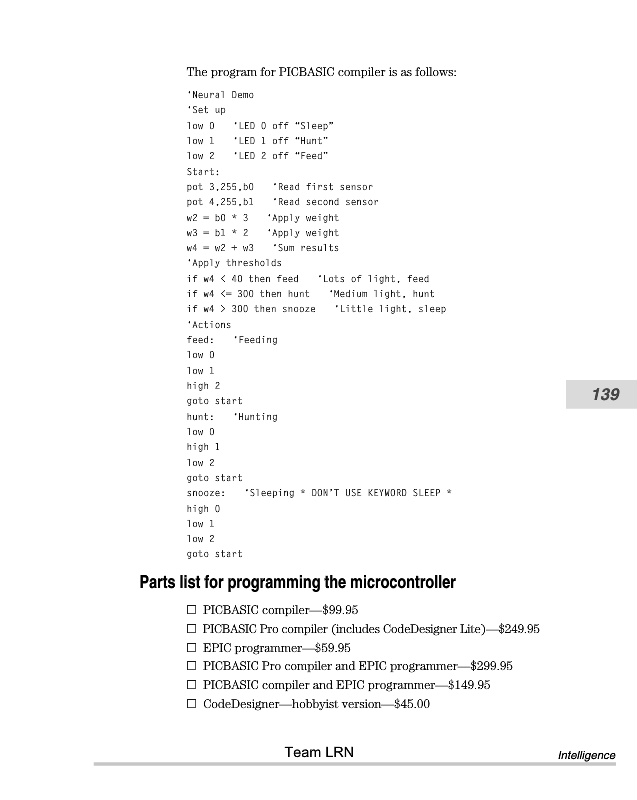 The program for PICBASIC compiler is as follows:

'Neural Demo
'Set up
low 0   'LED 0 off "Sleep"
low 1   'LED 1 off "Hunt"
low 2   'LED 2 off "Feed"
Start:
pot 3,255,b0   'Read first sensor
pot 4,255,b1   'Read second sensor
w2 = b0 * 3   'Apply weight
w3 = b1 * 2   'Apply weight
w4 = w2 + w3   'Sum results
'Apply thresholds
if w4 < 40 then feed   'Lots of light, feed
if w4 <= 300 then hunt   'Medium light, hunt
if w4 > 300 then snooze   'Little light, sleep
'Actions
feed:   'Feeding
low 0
low 1
high 2
goto start
hunt:   'Hunting
low 0
high 1
low 2
goto start
snooze:   'Sleeping * DON'T USE KEYWORD SLEEP *
high 0
low 1
low 2
goto start

139

Parts list for programming the microcontroller

☐ PICBASIC compiler—$99.95
☐ PICBASIC Pro compiler (includes CodeDesigner Lite)—$249.95
☐ EPIC programmer—$59.95
☐ PICBASIC Pro compiler and EPIC programmer—$299.95
☐ PICBASIC compiler and EPIC programmer—$149.95
☐ CodeDesigner—hobbyist version—$45.00

Team LRN

Intelligence